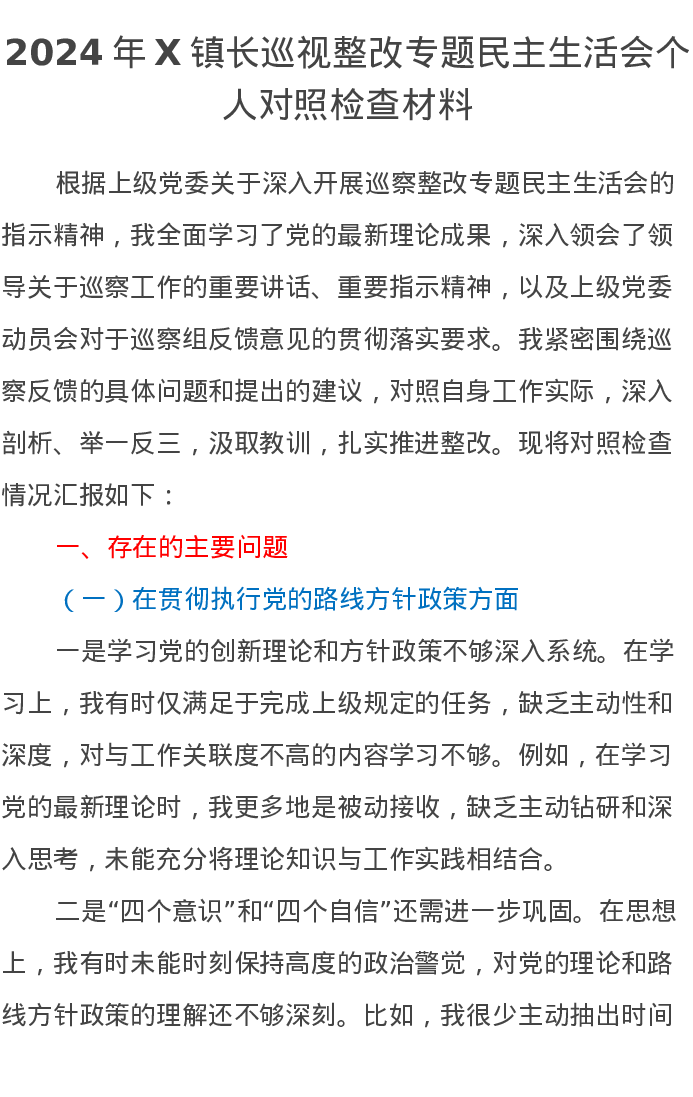 2024 年 X 镇长巡视整改专题民主生活会个人对照检查材料

根据上级党委关于深入开展巡察整改专题民主生活会的指示精神，我全面学习了党的最新理论成果，深入领会了领导关于巡察工作的重要讲话、重要指示精神，以及上级党委动员会对于巡察组反馈意见的贯彻落实要求。我紧密围绕巡察反馈的具体问题和提出的建议，对照自身工作实际，深入剖析、举一反三，汲取教训，扎实推进整改。现将对照检查情况汇报如下：

一、存在的主要问题

（一）在贯彻执行党的路线方针政策方面

一是学习党的创新理论和方针政策不够深入系统。在学习上，我有时仅满足于完成上级规定的任务，缺乏主动性和深度，对与工作关联度不高的内容学习不够。例如，在学习党的最新理论时，我更多地是被动接收，缺乏主动钻研和深入思考，未能充分将理论知识与工作实践相结合。

二是“四个意识”和“四个自信”还需进一步巩固。在思想上，我有时未能时刻保持高度的政治警觉，对党的理论和路线方针政策的理解还不够深刻。比如，我很少主动抽出时间